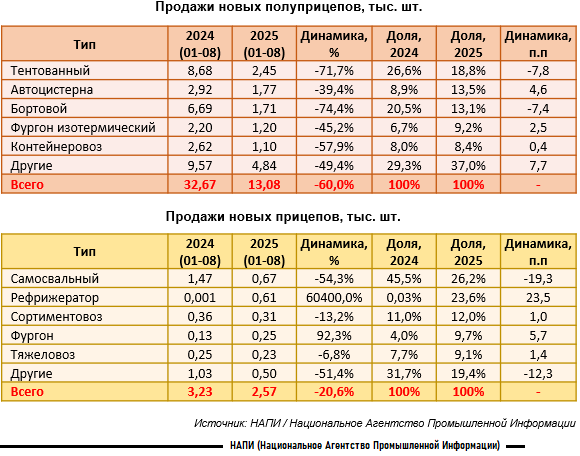 Продажи новых полуприцепов, тыс. шт.

| Тип | 2024 (01-08) | 2025 (01-08) | Динамика, % | Доля, 2024 | Доля, 2025 | Динамика, п.п |
|---|---|---|---|---|---|---|
| Тентованный | 8,68 | 2,45 | -71,7% | 26,6% | 18,8% | -7,8 |
| Автоцистерна | 2,92 | 1,77 | -39,4% | 8,9% | 13,5% | 4,6 |
| Бортовой | 6,69 | 1,71 | -74,4% | 20,5% | 13,1% | -7,4 |
| Фургон изотермический | 2,20 | 1,20 | -45,2% | 6,7% | 9,2% | 2,5 |
| Контейнеровоз | 2,62 | 1,10 | -57,9% | 8,0% | 8,4% | 0,4 |
| Другие | 9,57 | 4,84 | -49,4% | 29,3% | 37,0% | 7,7 |
| Всего | 32,67 | 13,08 | -60,0% | 100% | 100% | - |

Продажи новых прицепов, тыс. шт.

| Тип | 2024 (01-08) | 2025 (01-08) | Динамика, % | Доля, 2024 | Доля, 2025 | Динамика, п.п |
|---|---|---|---|---|---|---|
| Самосвальный | 1,47 | 0,67 | -54,3% | 45,5% | 26,2% | -19,3 |
| Рефрижератор | 0,001 | 0,61 | 60400,0% | 0,03% | 23,6% | 23,5 |
| Сортиментовоз | 0,36 | 0,31 | -13,2% | 11,0% | 12,0% | 1,0 |
| Фургон | 0,13 | 0,25 | 92,3% | 4,0% | 9,7% | 5,7 |
| Тяжеловоз | 0,25 | 0,23 | -6,8% | 7,7% | 9,1% | 1,4 |
| Другие | 1,03 | 0,50 | -51,4% | 31,7% | 19,4% | -12,3 |
| Всего | 3,23 | 2,57 | -20,6% | 100% | 100% | - |

Источник: НАПИ / Национальное Агентство Промышленной Информации

НАПИ (Национальное Агентство Промышленной Информации)